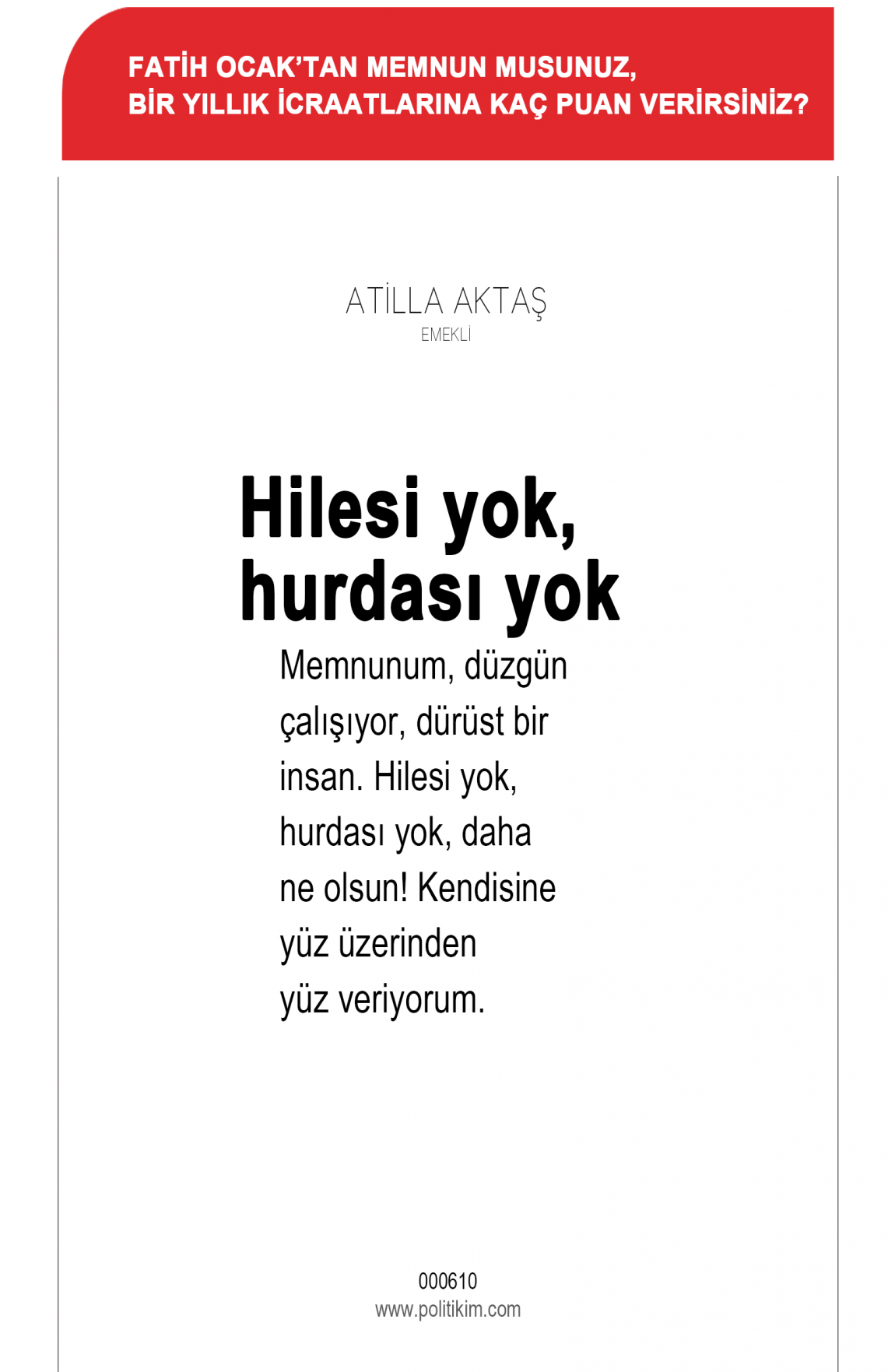 FATİH OCAK'TAN MEMNUN MUSUNUZ,
BİR YILLIK İCRAATLARINA KAÇ PUAN VERİRSİNİZ?

ATİLLA AKTAŞ
EMEKLİ

Hilesi yok, hurdası yok

Memnunum, düzgün çalışıyor, dürüst bir insan. Hilesi yok, hurdası yok, daha ne olsun! Kendisine yüz üzerinden yüz veriyorum.

000610
www.politikim.com